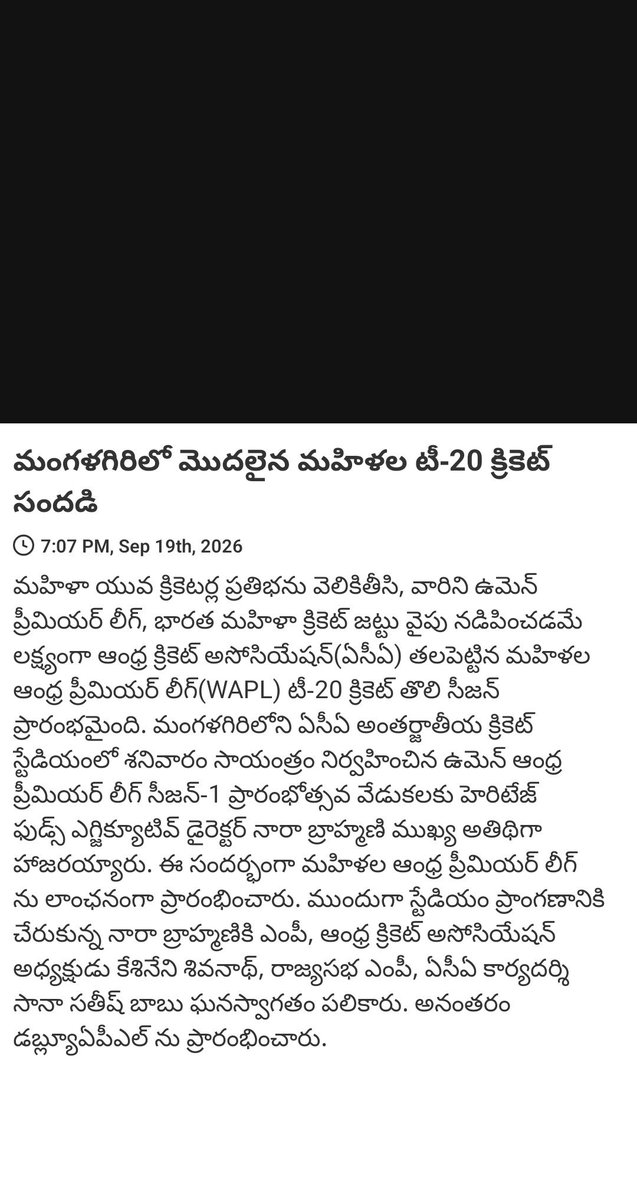 మంగళగిరిలో మొదలైన మహిళల టీ-20 క్రికెట్ సందడి

7:07 PM, Sep 19th, 2026

మహిళా యువ క్రికెటర్ల ప్రతిభను వెలికితీసి, వారిని ఉమెన్ ప్రీమియర్ లీగ్, భారత మహిళా క్రికెట్ జట్టు వైపు నడిపించడమే లక్ష్యంగా ఆంధ్ర క్రికెట్ అసోసియేషన్(ఏసీఏ) తలపెట్టిన మహిళల ఆంధ్ర ప్రీమియర్ లీగ్(WAPL) టీ-20 క్రికెట్ తొలి సీజన్ ప్రారంభమైంది. మంగళగిరిలోని ఏసీఏ అంతర్జాతీయ క్రికెట్ స్టేడియంలో శనివారం సాయంత్రం నిర్వహించిన ఉమెన్ ఆంధ్ర ప్రీమియర్ లీగ్ సీజన్-1 ప్రారంభోత్సవ వేడుకలకు హెరిటేజ్ ఫుడ్స్ ఎగ్జిక్యూటివ్ డైరెక్టర్ నారా బ్రాహ్మణి ముఖ్య అతిథిగా హాజరయ్యారు. ఈ సందర్భంగా మహిళల ఆంధ్ర ప్రీమియర్ లీగ్ ను లాంఛనంగా ప్రారంభించారు. ముందుగా స్టేడియం ప్రాంగణానికి చేరుకున్న నారా బ్రాహ్మణికి ఎంపీ, ఆంధ్ర క్రికెట్ అసోసియేషన్ అధ్యక్షుడు కేశినేని శివనాథ్, రాజ్యసభ ఎంపీ, ఏసీఏ కార్యదర్శి సానా సతీష్ బాబు ఘనస్వాగతం పలికారు. అనంతరం డబ్ల్యూఏపీఎల్ ను ప్రారంభించారు.